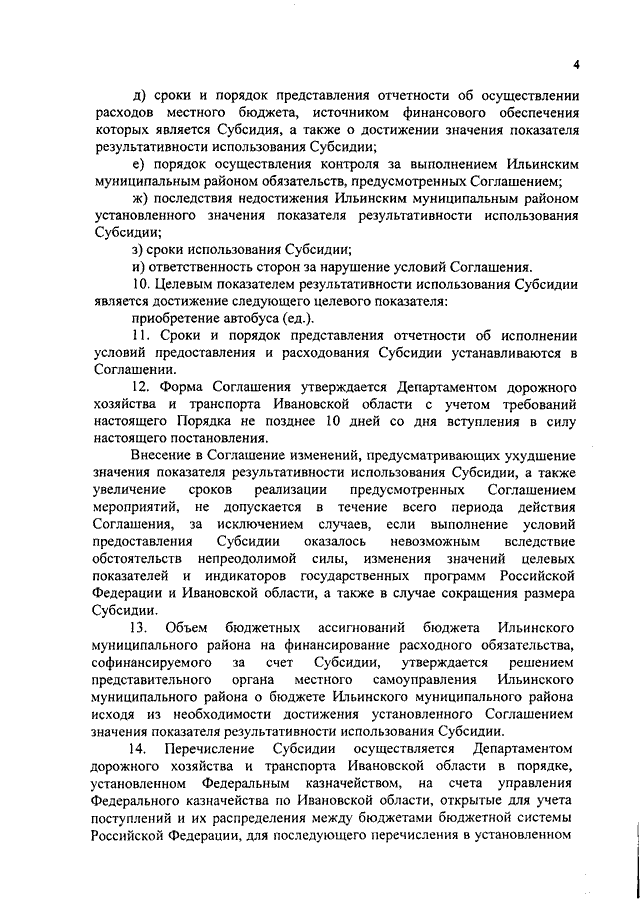 4

д) сроки и порядок представления отчетности об осуществлении расходов местного бюджета, источником финансового обеспечения которых является Субсидия, а также о достижении значения показателя результативности использования Субсидии;

е) порядок осуществления контроля за выполнением Ильинским муниципальным районом обязательств, предусмотренных Соглашением;

ж) последствия недостижения Ильинским муниципальным районом установленного значения показателя результативности использования Субсидии;

з) сроки использования Субсидии;

и) ответственность сторон за нарушение условий Соглашения.

10. Целевым показателем результативности использования Субсидии является достижение следующего целевого показателя:

приобретение автобуса (ед.).

11. Сроки и порядок представления отчетности об исполнении условий предоставления и расходования Субсидии устанавливаются в Соглашении.

12. Форма Соглашения утверждается Департаментом дорожного хозяйства и транспорта Ивановской области с учетом требований настоящего Порядка не позднее 10 дней со дня вступления в силу настоящего постановления.

Внесение в Соглашение изменений, предусматривающих ухудшение значения показателя результативности использования Субсидии, а также увеличение сроков реализации предусмотренных Соглашением мероприятий, не допускается в течение всего периода действия Соглашения, за исключением случаев, если выполнение условий предоставления Субсидии оказалось невозможным вследствие обстоятельств непреодолимой силы, изменения значений целевых показателей и индикаторов государственных программ Российской Федерации и Ивановской области, а также в случае сокращения размера Субсидии.

13. Объем бюджетных ассигнований бюджета Ильинского муниципального района на финансирование расходного обязательства, софинансируемого за счет Субсидии, утверждается решением представительного органа местного самоуправления Ильинского муниципального района о бюджете Ильинского муниципального района исходя из необходимости достижения установленного Соглашением значения показателя результативности использования Субсидии.

14. Перечисление Субсидии осуществляется Департаментом дорожного хозяйства и транспорта Ивановской области в порядке, установленном Федеральным казначейством, на счета управления Федерального казначейства по Ивановской области, открытые для учета поступлений и их распределения между бюджетами бюджетной системы Российской Федерации, для последующего перечисления в установленном